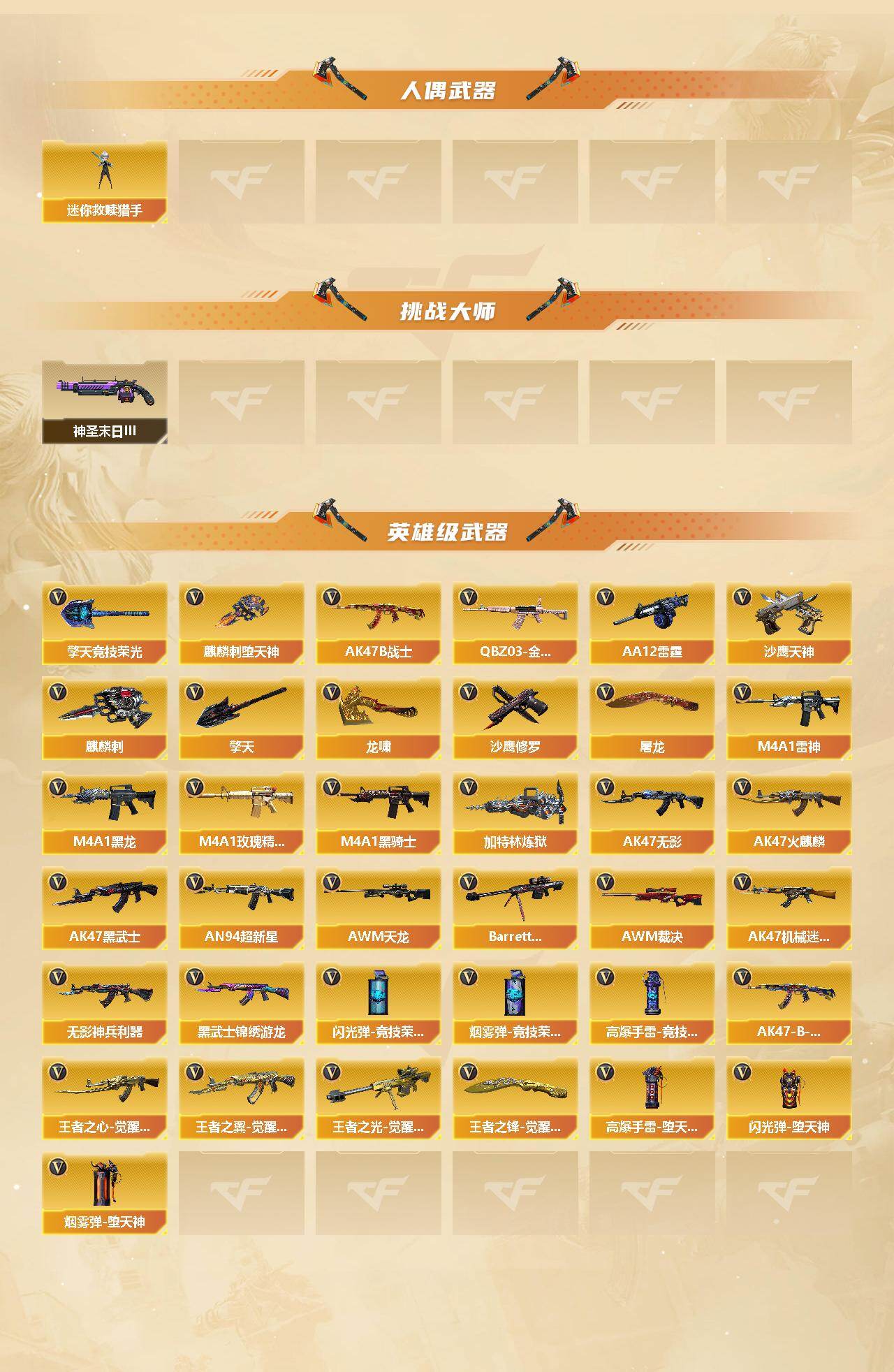 人偶武器

迷你救赎猎手

挑战大师

神圣末日III

英雄级武器

擎天竞技荣光
麒麟刺堕天神
AK47B战士
QBZ03-金...
AA12雷霆
沙鹰天神
麒麟刺
擎天
龙啸
沙鹰修罗
屠龙
M4A1雷神
M4A1黑龙
M4A1玫瑰精...
M4A1黑骑士
加特林炼狱
AK47无影
AK47火麒麟
AK47黑武士
AN94超新星
AWM天龙
Barrett...
AWM裁决
AK47机械迷...
无影神兵利器
黑武士锦绣游龙
闪光弹-竞技荣...
烟雾弹-竞技荣...
高爆手雷-竞技...
AK47-B-...
王者之心-觉醒...
王者之翼-觉醒...
王者之光-觉醒...
王者之锋-觉醒...
高爆手雷-堕天...
闪光弹-堕天神
烟雾弹-堕天神